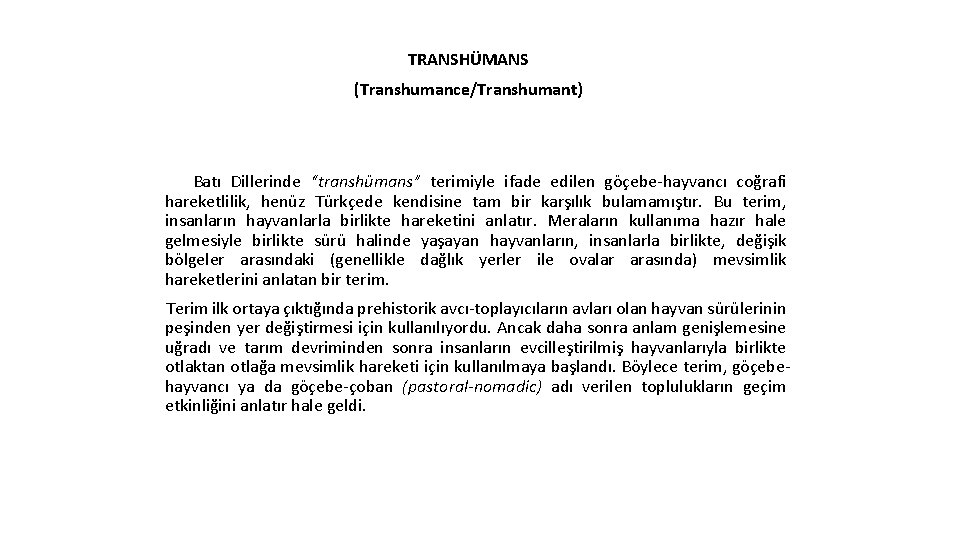 TRANSHÜMANS

(Transhumance/Transhumant)

Batı Dillerinde "transhümans" terimiyle ifade edilen göçebe-hayvancı coğrafi hareketlilik, henüz Türkçede kendisine tam bir karşılık bulamamıştır. Bu terim, insanların hayvanlarla birlikte hareketini anlatır. Meraların kullanıma hazır hale gelmesiyle birlikte sürü halinde yaşayan hayvanların, insanlarla birlikte, değişik bölgeler arasındaki (genellikle dağlık yerler ile ovalar arasında) mevsimlik hareketlerini anlatan bir terim.

Terim ilk ortaya çıktığında prehistorik avcı-toplayıcıların avları olan hayvan sürülerinin peşinden yer değiştirmesi için kullanılıyordu. Ancak daha sonra anlam genişlemesine uğradı ve tarım devriminden sonra insanların evcilleştirilmiş hayvanlarıyla birlikte otlaktan otlağa mevsimlik hareketi için kullanılmaya başlandı. Böylece terim, göçebe-hayvancı ya da göçebe-çoban (pastoral-nomadic) adı verilen toplulukların geçim etkinliğini anlatır hale geldi.